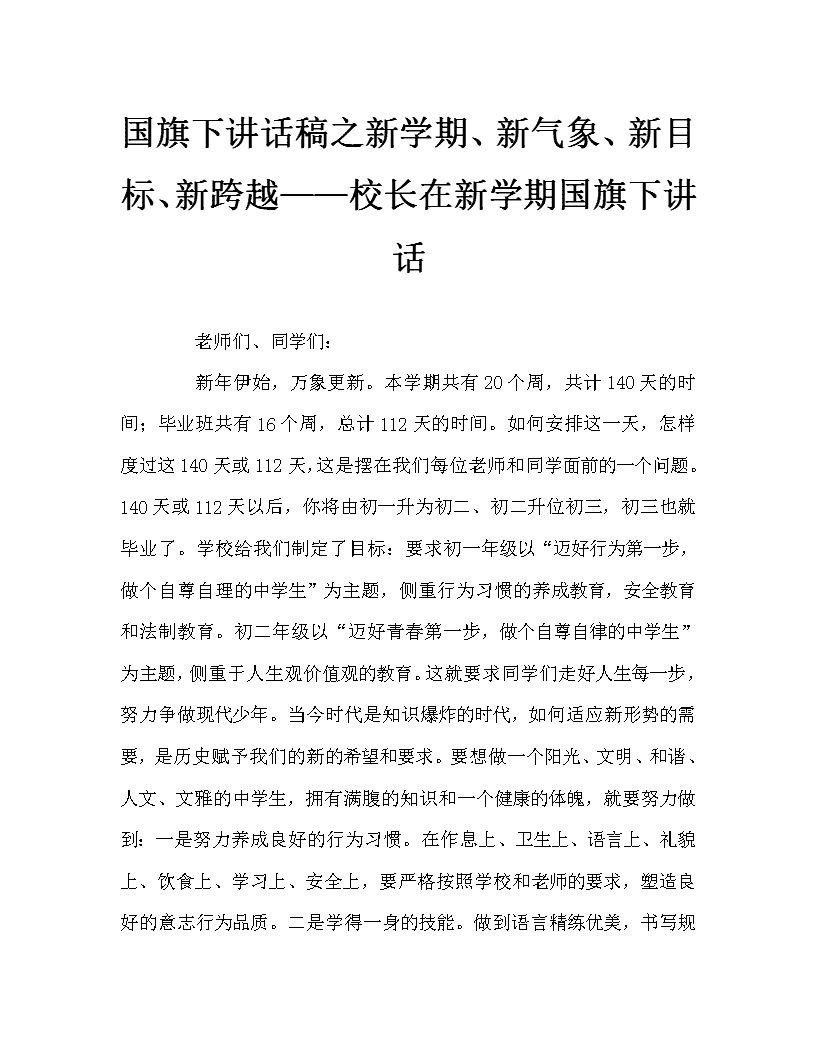 国旗下讲话稿之新学期、新气象、新目标、新跨越——校长在新学期国旗下讲话

老师们、同学们：

新年伊始，万象更新。本学期共有20个周，共计140天的时间；毕业班共有16个周，总计112天的时间。如何安排这一天，怎样度过这140天或112天，这是摆在我们每位老师和同学面前的一个问题。140天或112天以后，你将由初一升为初二、初二升位初三，初三也就毕业了。学校给我们制定了目标：要求初一年级以“迈好行为第一步，做个自尊自理的中学生”为主题，侧重行为习惯的养成教育，安全教育和法制教育。初二年级以“迈好青春第一步，做个自尊自律的中学生”为主题，侧重于人生观价值观的教育。这就要求同学们走好人生每一步，努力争做现代少年。当今时代是知识爆炸的时代，如何适应新形势的需要，是历史赋予我们的新的希望和要求。要想做一个阳光、文明、和谐、人文、文雅的中学生，拥有满腹的知识和一个健康的体魄，就要努力做到：一是努力养成良好的行为习惯。在作息上、卫生上、语言上、礼貌上、饮食上、学习上、安全上，要严格按照学校和老师的要求，塑造良好的意志行为品质。二是学得一身的技能。做到语言精练优美，书写规